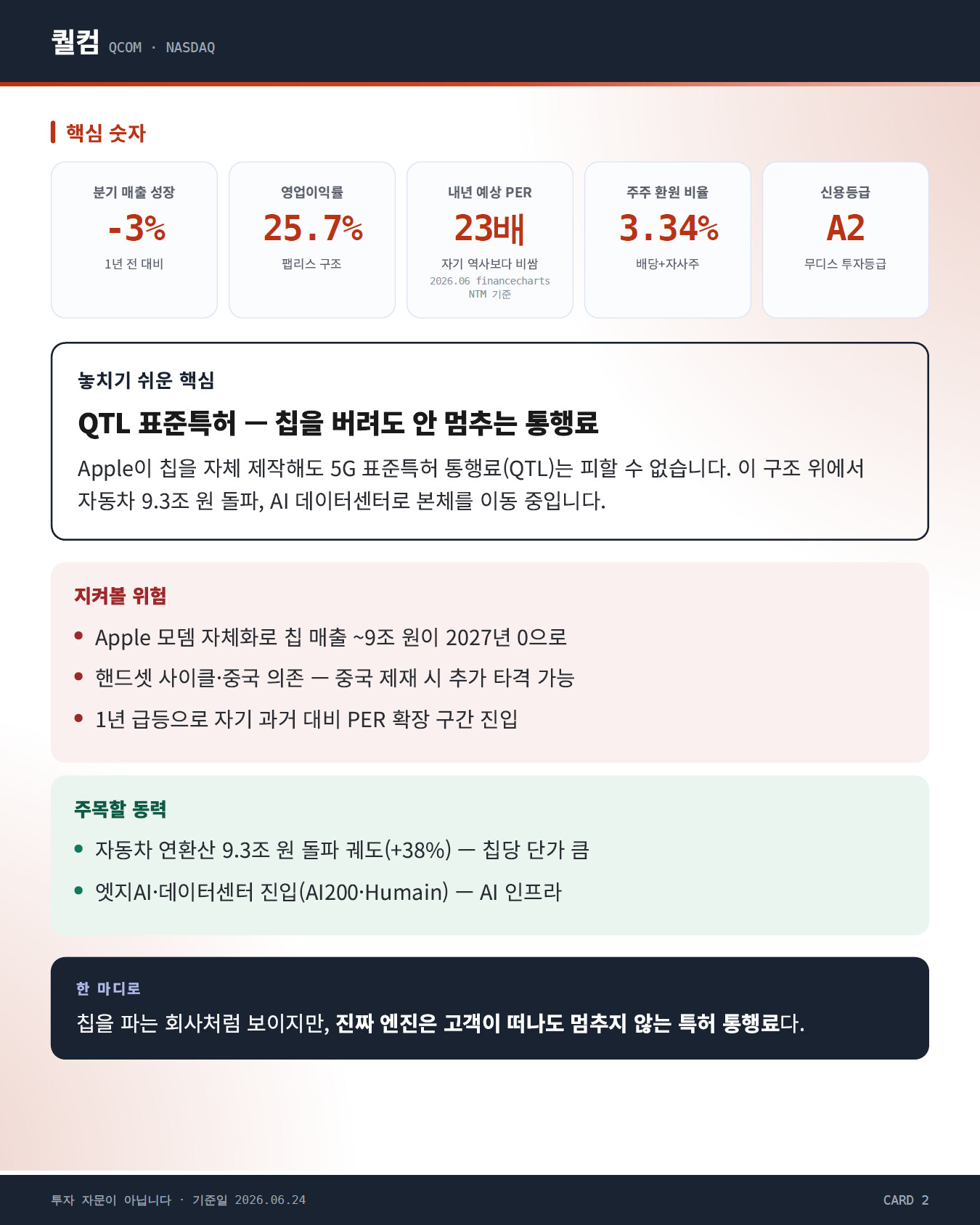 퀄컴 QCOM · NASDAQ

핵심 숫자

분기 매출 성장
-3%
1년 전 대비

영업이익률
25.7%
팹리스 구조

내년 예상 PER
23배
자기 역사보다 비쌈
2026.06 financecharts NTM 기준

주주 환원 비율
3.34%
배당+자사주

신용등급
A2
무디스 투자등급

놓치기 쉬운 핵심

QTL 표준특허 — 칩을 버려도 안 멈추는 통행료

Apple이 칩을 자체 제작해도 5G 표준특허 통행료(QTL)는 피할 수 없습니다. 이 구조 위에서 자동차 9.3조 원 돌파, AI 데이터센터로 본체를 이동 중입니다.

지켜볼 위험

• Apple 모뎀 자체화로 칩 매출 ~9조 원이 2027년 0으로
• 핸드셋 사이클·중국 의존 — 중국 제재 시 추가 타격 가능
• 1년 급등으로 자기 과거 대비 PER 확장 구간 진입

주목할 동력

• 자동차 연환산 9.3조 원 돌파 궤도(+38%) — 칩당 단가 큼
• 엣지AI·데이터센터 진입(AI200·Humain) — AI 인프라

한 마디로

칩을 파는 회사처럼 보이지만, 진짜 엔진은 고객이 떠나도 멈추지 않는 특허 통행료다.

투자 자문이 아닙니다 · 기준일 2026.06.24

CARD 2